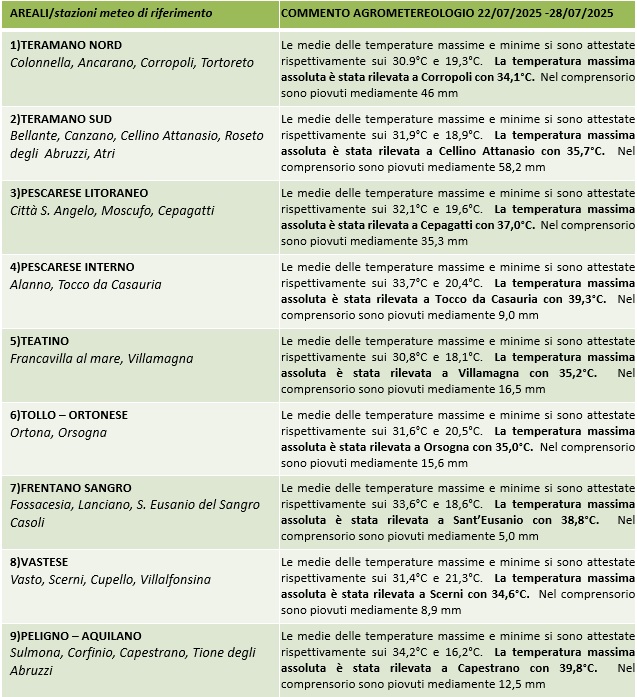 | AREALI/stazioni meteo di riferimento | COMMENTO AGROMETEREOLOGIO 22/07/2025 -28/07/2025 |
|---|---|
| 1)TERAMANO NORD Colonnella, Ancarano, Corropoli, Tortoreto | Le medie delle temperature massime e minime si sono attestate rispettivamente sui 30.9°C e 19,3°C. La temperatura massima assoluta è stata rilevata a Corropoli con 34,1°C. Nel comprensorio sono piovuti mediamente 46 mm |
| 2)TERAMANO SUD Bellante, Canzano, Cellino Attanasio, Roseto degli Abruzzi, Atri | Le medie delle temperature massime e minime si sono attestate rispettivamente sui 31,9°C e 18,9°C. La temperatura massima assoluta è stata rilevata a Cellino Attanasio con 35,7°C. Nel comprensorio sono piovuti mediamente 58,2 mm |
| 3)PESCARESE LITORANEO Città S. Angelo, Moscufo, Cepagatti | Le medie delle temperature massime e minime si sono attestate rispettivamente sui 32,1°C e 19,6°C. La temperatura massima assoluta è stata rilevata a Cepagatti con 37,0°C. Nel comprensorio sono piovuti mediamente 35,3 mm |
| 4)PESCARESE INTERNO Alanno, Tocco da Casauria | Le medie delle temperature massime e minime si sono attestate rispettivamente sui 33,7°C e 20,4°C. La temperatura massima assoluta è stata rilevata a Tocco da Casauria con 39,3°C. Nel comprensorio sono piovuti mediamente 9,0 mm |
| 5)TEATINO Francavilla al mare, Villamagna | Le medie delle temperature massime e minime si sono attestate rispettivamente sui 30,8°C e 18,1°C. La temperatura massima assoluta è stata rilevata a Villamagna con 35,2°C. Nel comprensorio sono piovuti mediamente 16,5 mm |
| 6)TOLLO – ORTONESE Ortona, Orsogna | Le medie delle temperature massime e minime si sono attestate rispettivamente sui 31,6°C e 20,5°C. La temperatura massima assoluta è stata rilevata a Orsogna con 35,0°C. Nel comprensorio sono piovuti mediamente 15,6 mm |
| 7)FRENTANO SANGRO Fossacesia, Lanciano, S. Eusanio del Sangro Casoli | Le medie delle temperature massime e minime si sono attestate rispettivamente sui 33,6°C e 18,6°C. La temperatura massima assoluta è stata rilevata a Sant'Eusanio con 38,8°C. Nel comprensorio sono piovuti mediamente 5,0 mm |
| 8)VASTESE Vasto, Scerni, Cupello, Villalfonsina | Le medie delle temperature massime e minime si sono attestate rispettivamente sui 31,4°C e 21,3°C. La temperatura massima assoluta è stata rilevata a Scerni con 34,6°C. Nel comprensorio sono piovuti mediamente 8,9 mm |
| 9)PELIGNO – AQUILANO Sulmona, Corfinio, Capestrano, Tione degli Abruzzi | Le medie delle temperature massime e minime si sono attestate rispettivamente sui 34,2°C e 16,2°C. La temperatura massima assoluta è stata rilevata a Capestrano con 39,8°C. Nel comprensorio sono piovuti mediamente 12,5 mm |